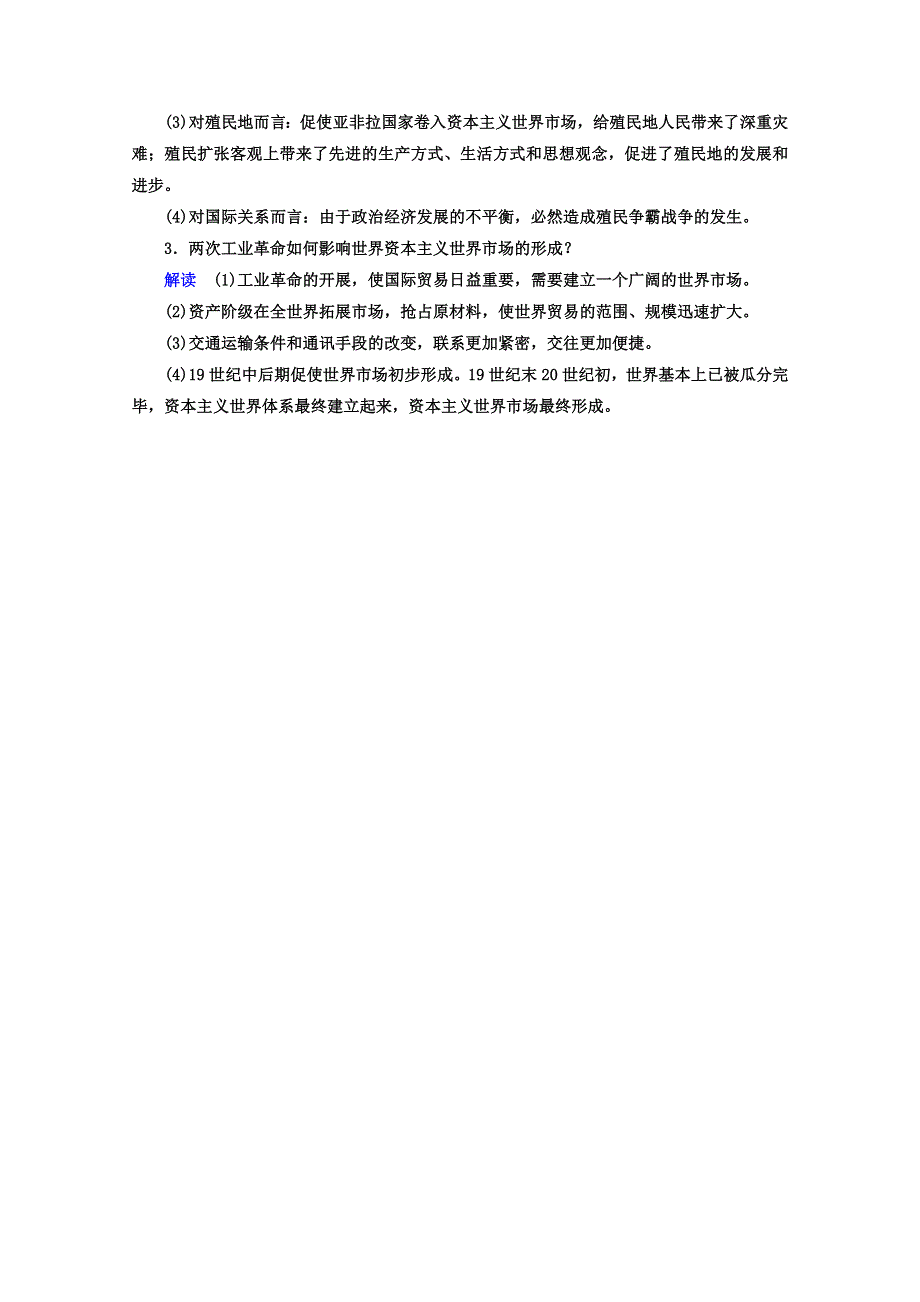 (3)对殖民地而言：促使亚非拉国家卷入资本主义世界市场，给殖民地人民带来了深重灾难；殖民扩张客观上带来了先进的生产方式、生活方式和思想观念，促进了殖民地的发展和进步。

(4)对国际关系而言：由于政治经济发展的不平衡，必然造成殖民争霸战争的发生。

3．两次工业革命如何影响世界资本主义世界市场的形成？

解读　(1)工业革命的开展，使国际贸易日益重要，需要建立一个广阔的世界市场。

(2)资产阶级在全世界拓展市场，抢占原材料，使世界贸易的范围、规模迅速扩大。

(3)交通运输条件和通讯手段的改变，联系更加紧密，交往更加便捷。

(4)19世纪中后期促使世界市场初步形成。19世纪末20世纪初，世界基本上已被瓜分完毕，资本主义世界体系最终建立起来，资本主义世界市场最终形成。